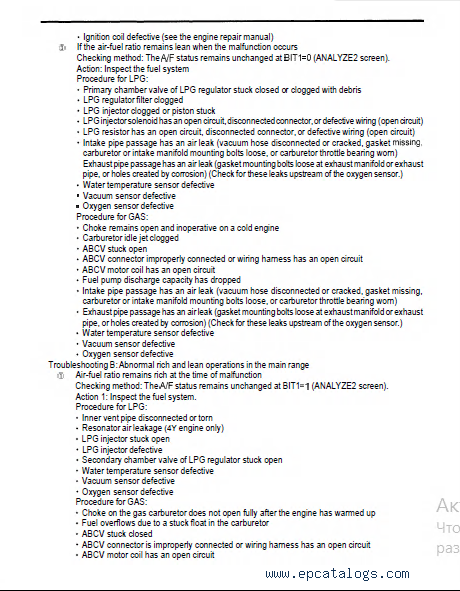 • Ignition coil defective (see the engine repair manual)
② If the air-fuel ratio remains lean when the malfunction occurs
Checking method: The A/F status remains unchanged at BIT1=0 (ANALYZE2 screen).
Action: Inspect the fuel system
Procedure for LPG:
• Primary chamber valve of LPG regulator stuck closed or clogged with debris
• LPG regulator filter clogged
• LPG injector clogged or piston stuck
• LPG injector solenoid has an open circuit, disconnected connector, or defective wiring (open circuit)
• LPG resistor has an open circuit, disconnected connector, or defective wiring (open circuit)
• Intake pipe passage has an air leak (vacuum hose disconnected or cracked, gasket missing, carburetor or intake manifold mounting bolts loose, or carburetor throttle bearing worn)
Exhaust pipe passage has an air leak (gasket mounting bolts loose at exhaust manifold or exhaust pipe, or holes created by corrosion) (Check for these leaks upstream of the oxygen sensor.)
• Water temperature sensor defective
• Vacuum sensor defective
• Oxygen sensor defective
Procedure for GAS:
• Choke remains open and inoperative on a cold engine
• Carburetor idle jet clogged
• ABCV stuck open
• ABCV connector improperly connected or wiring harness has an open circuit
• ABCV motor coil has an open circuit
• Fuel pump discharge capacity has dropped
• Intake pipe passage has an air leak (vacuum hose disconnected or cracked, gasket missing, carburetor or intake manifold mounting bolts loose, or carburetor throttle bearing worn)
• Exhaust pipe passage has an air leak (gasket mounting bolts loose at exhaust manifold or exhaust pipe, or holes created by corrosion) (Check for these leaks upstream of the oxygen sensor.)
• Water temperature sensor defective
• Vacuum sensor defective
• Oxygen sensor defective
Troubleshooting B: Abnormal rich and lean operations in the main range
① Air-fuel ratio remains rich at the time of malfunction
Checking method: The A/F status remains unchanged at BIT1=1 (ANALYZE2 screen).
Action 1: Inspect the fuel system.
Procedure for LPG:
• Inner vent pipe disconnected or torn
• Resonator air leakage (4Y engine only)
• LPG injector stuck open
• LPG injector defective
• Secondary chamber valve of LPG regulator stuck open
• Water temperature sensor defective
• Vacuum sensor defective
• Oxygen sensor defective
Procedure for GAS:
• Choke on the gas carburetor does not open fully after the engine has warmed up
• Fuel overflows due to a stuck float in the carburetor
• ABCV stuck closed
• ABCV connector is improperly connected or wiring harness has an open circuit
• ABCV motor coil has an open circuit

Ак
Что
раз

www.epcatalogs.com